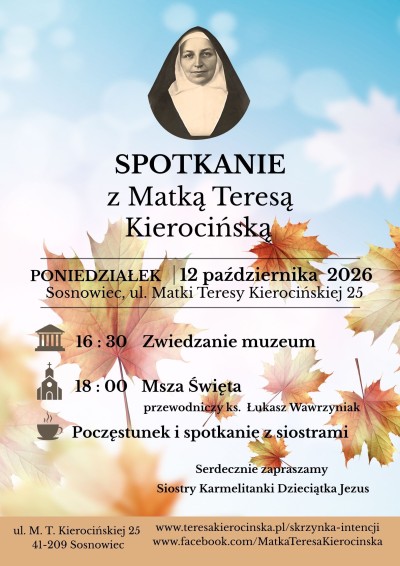 SPOTKANIE
z Matką Teresą
Kierocińską

PONIEDZIAŁEK | 12 października 2026
Sosnowiec, ul. Matki Teresy Kierocińskiej 25

16 : 30 Zwiedzanie muzeum

18 : 00 Msza Święta
przewodniczy ks. Łukasz Wawrzyniak

Poczęstunek i spotkanie z siostrami

Serdecznie zapraszamy
Siostry Karmelitanki Dzieciątka Jezus

ul. M. T. Kierocińskiej 25
41-209 Sosnowiec

www.teresakierocinska.pl/skrzynka-intencji
www.facebook.com/MatkaTeresaKierocinska